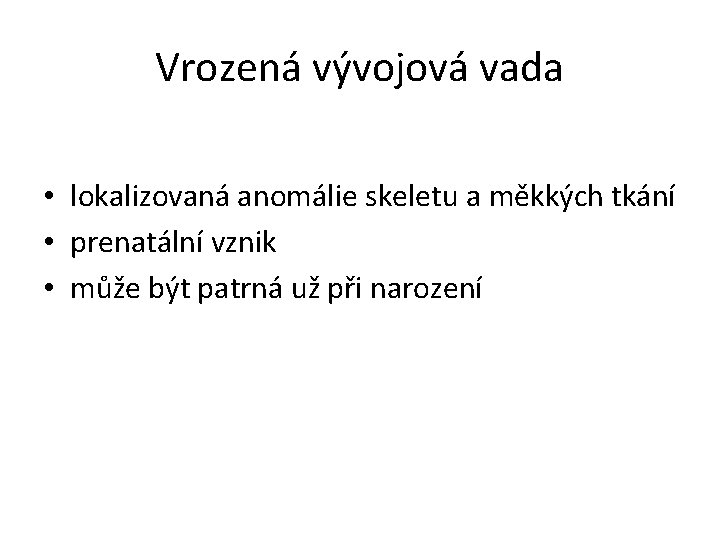 Vrozená vývojová vada

• lokalizovaná anomálie skeletu a měkkých tkání
• prenatální vznik
• může být patrná už při narození